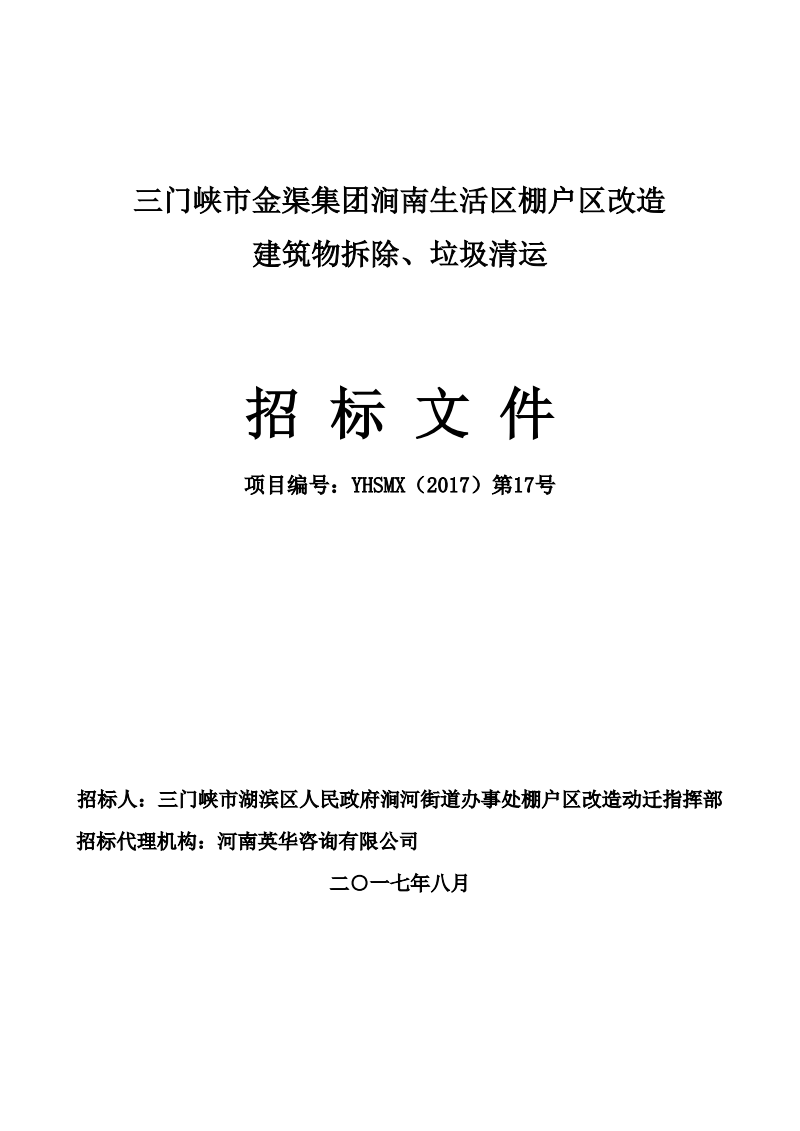 三门峡市金渠集团涧南生活区棚户区改造
建筑物拆除、垃圾清运

招 标 文 件

项目编号：YHSMX（2017）第17号

招标人：三门峡市湖滨区人民政府涧河街道办事处棚户区改造动迁指挥部
招标代理机构：河南英华咨询有限公司

二〇一七年八月